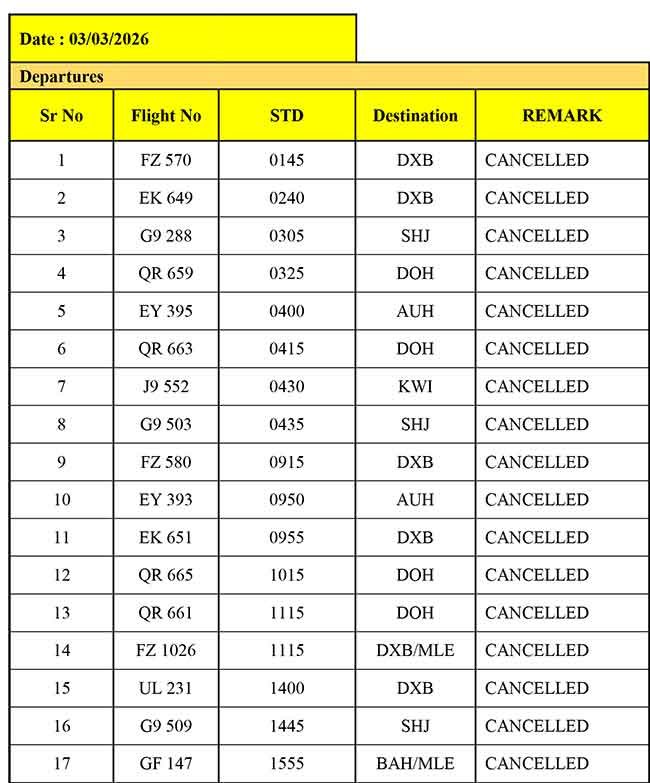 Date : 03/03/2026

Departures

| Sr No | Flight No | STD | Destination | REMARK |
|---|---|---|---|---|
| 1 | FZ 570 | 0145 | DXB | CANCELLED |
| 2 | EK 649 | 0240 | DXB | CANCELLED |
| 3 | G9 288 | 0305 | SHJ | CANCELLED |
| 4 | QR 659 | 0325 | DOH | CANCELLED |
| 5 | EY 395 | 0400 | AUH | CANCELLED |
| 6 | QR 663 | 0415 | DOH | CANCELLED |
| 7 | J9 552 | 0430 | KWI | CANCELLED |
| 8 | G9 503 | 0435 | SHJ | CANCELLED |
| 9 | FZ 580 | 0915 | DXB | CANCELLED |
| 10 | EY 393 | 0950 | AUH | CANCELLED |
| 11 | EK 651 | 0955 | DXB | CANCELLED |
| 12 | QR 665 | 1015 | DOH | CANCELLED |
| 13 | QR 661 | 1115 | DOH | CANCELLED |
| 14 | FZ 1026 | 1115 | DXB/MLE | CANCELLED |
| 15 | UL 231 | 1400 | DXB | CANCELLED |
| 16 | G9 509 | 1445 | SHJ | CANCELLED |
| 17 | GF 147 | 1555 | BAH/MLE | CANCELLED |